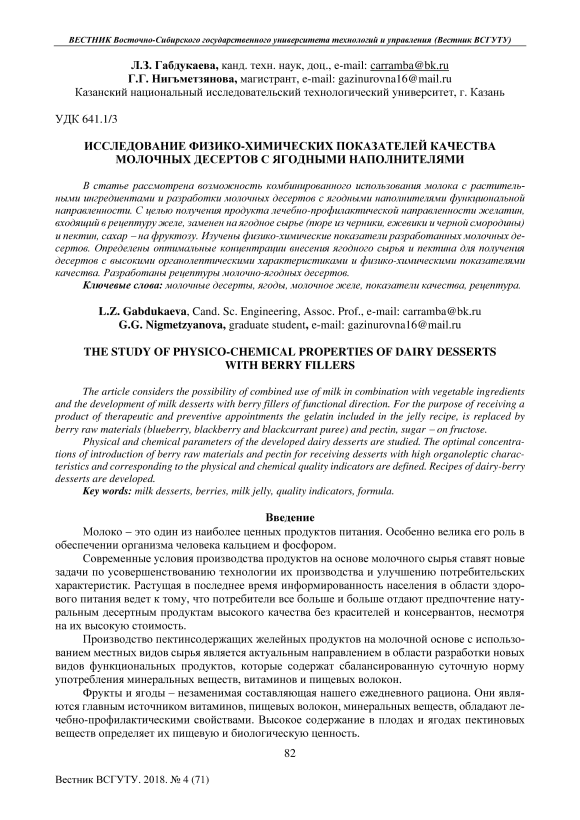 ВЕСТНИК Восточно-Сибирского государственного университета технологий и управления (Вестник ВСГУТУ)

Л.З. Габдукаева, канд. техн. наук, доц., e-mail: carramba@bk.ru
Г.Г. Нигъметзянова, магистрант, e-mail: gazinurovna16@mail.ru
Казанский национальный исследовательский технологический университет, г. Казань

УДК 641.1/3

ИССЛЕДОВАНИЕ ФИЗИКО-ХИМИЧЕСКИХ ПОКАЗАТЕЛЕЙ КАЧЕСТВА МОЛОЧНЫХ ДЕСЕРТОВ С ЯГОДНЫМИ НАПОЛНИТЕЛЯМИ

В статье рассмотрена возможность комбинированного использования молока с растительными ингредиентами и разработки молочных десертов с ягодными наполнителями функциональной направленности. С целью получения продукта лечебно-профилактической направленности желатин, входящий в рецептуру желе, заменен на ягодное сырье (пюре из черники, ежевики и черной смородины) и пектин, сахар – на фруктозу. Изучены физико-химические показатели разработанных молочных десертов. Определены оптимальные концентрации внесения ягодного сырья и пектина для получения десертов с высокими органолептическими характеристиками и физико-химическими показателями качества. Разработаны рецептуры молочно-ягодных десертов.
Ключевые слова: молочные десерты, ягоды, молочное желе, показатели качества, рецептура.

L.Z. Gabdukaeva, Cand. Sc. Engineering, Assoc. Prof., e-mail: carramba@bk.ru
G.G. Nigmetzyanova, graduate student, e-mail: gazinurovna16@mail.ru

THE STUDY OF PHYSICO-CHEMICAL PROPERTIES OF DAIRY DESSERTS WITH BERRY FILLERS

The article considers the possibility of combined use of milk in combination with vegetable ingredients and the development of milk desserts with berry fillers of functional direction. For the purpose of receiving a product of therapeutic and preventive appointments the gelatin included in the jelly recipe, is replaced by berry raw materials (blueberry, blackberry and blackcurrant puree) and pectin, sugar – on fructose.
Physical and chemical parameters of the developed dairy desserts are studied. The optimal concentrations of introduction of berry raw materials and pectin for receiving desserts with high organoleptic characteristics and corresponding to the physical and chemical quality indicators are defined. Recipes of dairy-berry desserts are developed.
Key words: milk desserts, berries, milk jelly, quality indicators, formula.

Введение

Молоко – это один из наиболее ценных продуктов питания. Особенно велика его роль в обеспечении организма человека кальцием и фосфором.

Современные условия производства продуктов на основе молочного сырья ставят новые задачи по усовершенствованию технологии их производства и улучшению потребительских характеристик. Растущая в последнее время информированность населения в области здорового питания ведет к тому, что потребители все больше и больше отдают предпочтение натуральным десертным продуктам высокого качества без красителей и консервантов, несмотря на их высокую стоимость.

Производство пектинсодержащих желейных продуктов на молочной основе с использованием местных видов сырья является актуальным направлением в области разработки новых видов функциональных продуктов, которые содержат сбалансированную суточную норму употребления минеральных веществ, витаминов и пищевых волокон.

Фрукты и ягоды – незаменимая составляющая нашего ежедневного рациона. Они являются главным источником витаминов, пищевых волокон, минеральных веществ, обладают лечебно-профилактическими свойствами. Высокое содержание в плодах и ягодах пектиновых веществ определяет их пищевую и биологическую ценность.

82

Вестник ВСГУТУ. 2018. № 4 (71)